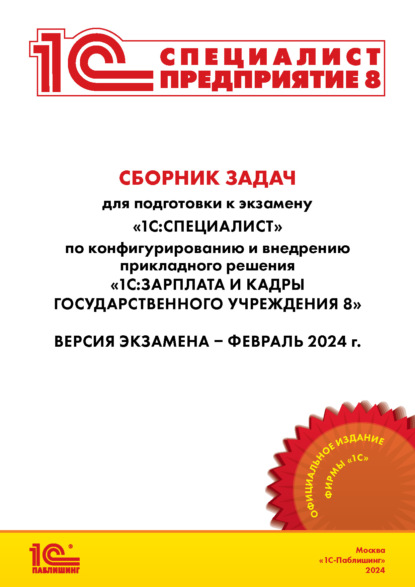 1С СПЕЦИАЛИСТ ПРЕДПРИЯТИЕ 8

СБОРНИК ЗАДАЧ
для подготовки к экзамену
«1С:СПЕЦИАЛИСТ»
по конфигурированию и внедрению прикладного решения
«1С:ЗАРПЛАТА И КАДРЫ ГОСУДАРСТВЕННОГО УЧРЕЖДЕНИЯ 8»

ВЕРСИЯ ЭКЗАМЕНА – ФЕВРАЛЬ 2024 г.

ОФИЦИАЛЬНОЕ ИЗДАНИЕ ФИРМЫ «1С»

1С ПАБЛИШИНГ

Москва
«1С-Паблишинг»
2024